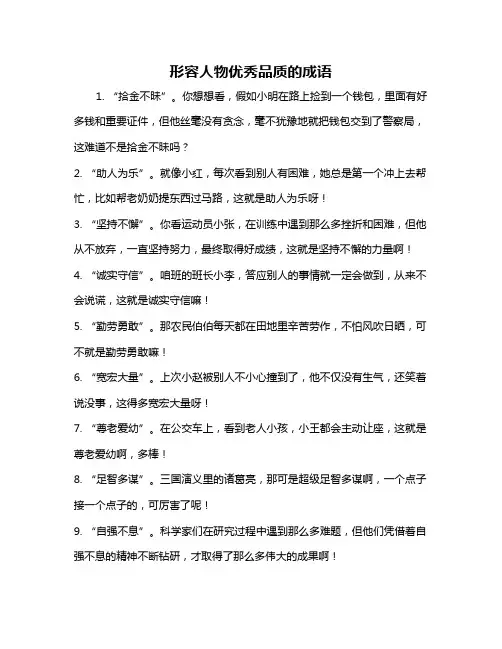 形容人物优秀品质的成语

1. “拾金不昧”。你想想看，假如小明在路上捡到一个钱包，里面有好多钱和重要证件，但他丝毫没有贪念，毫不犹豫地就把钱包交到了警察局，这难道不是拾金不昧吗？

2. “助人为乐”。就像小红，每次看到别人有困难，她总是第一个冲上去帮忙，比如帮老奶奶提东西过马路，这就是助人为乐呀！

3. “坚持不懈”。你看运动员小张，在训练中遇到那么多挫折和困难，但他从不放弃，一直坚持努力，最终取得好成绩，这就是坚持不懈的力量啊！

4. “诚实守信”。咱班的班长小李，答应别人的事情就一定会做到，从来不会说谎，这就是诚实守信嘛！

5. “勤劳勇敢”。那农民伯伯每天都在田地里辛苦劳作，不怕风吹日晒，可不就是勤劳勇敢嘛！

6. “宽宏大量”。上次小赵被别人不小心撞到了，他不仅没有生气，还笑着说没事，这得多宽宏大量呀！

7. “尊老爱幼”。在公交车上，看到老人小孩，小王都会主动让座，这就是尊老爱幼啊，多棒！

8. “足智多谋”。三国演义里的诸葛亮，那可是超级足智多谋啊，一个点子接一个点子的，可厉害了呢！

9. “自强不息”。科学家们在研究过程中遇到那么多难题，但他们凭借着自强不息的精神不断钻研，才取得了那么多伟大的成果啊！